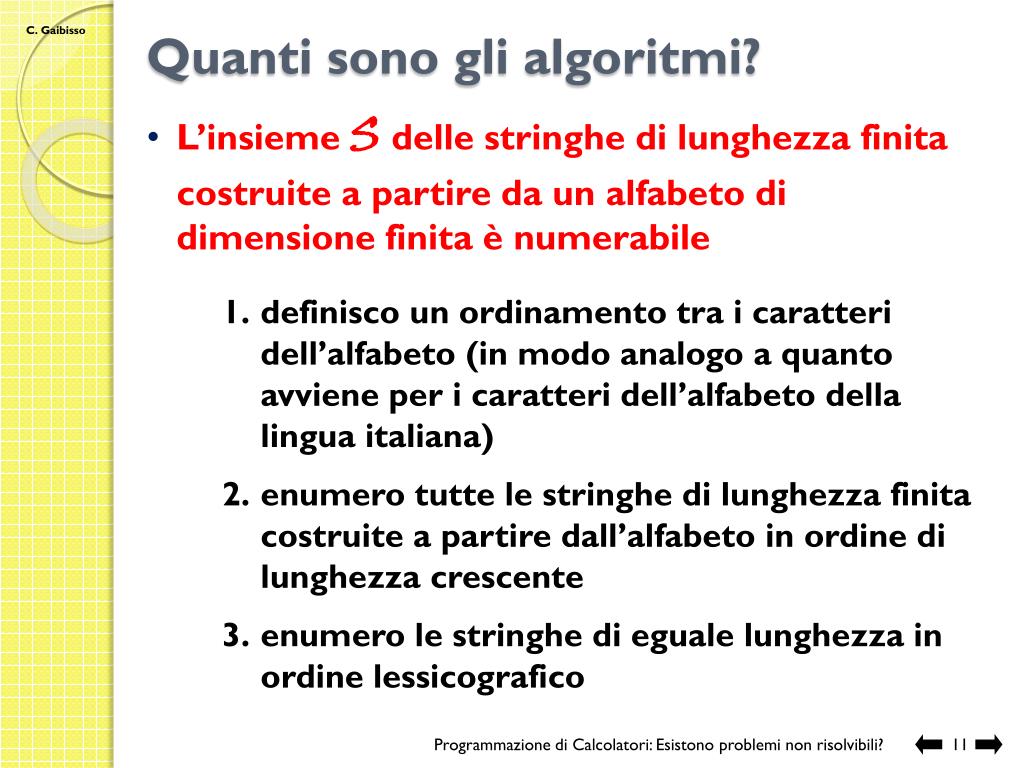 C. Gaibisso

Quanti sono gli algoritmi?

• L'insieme $S$ delle stringhe di lunghezza finita costruite a partire da un alfabeto di dimensione finita è numerabile

1. definisco un ordinamento tra i caratteri dell'alfabeto (in modo analogo a quanto avviene per i caratteri dell'alfabeto della lingua italiana)
2. enumero tutte le stringhe di lunghezza finita costruite a partire dall'alfabeto in ordine di lunghezza crescente
3. enumero le stringhe di eguale lunghezza in ordine lessicografico

Programmazione di Calcolatori: Esistono problemi non risolvibili? 11